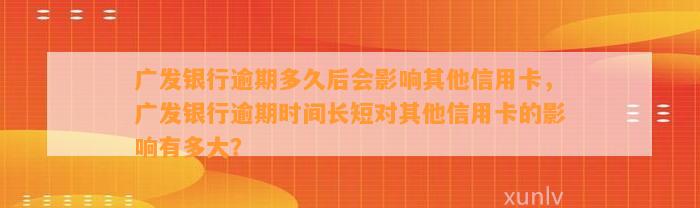 广发银行逾期多久后会影响其他信用卡，广发银行逾期时间长短对其他信用卡的影响有多大?

xunlv